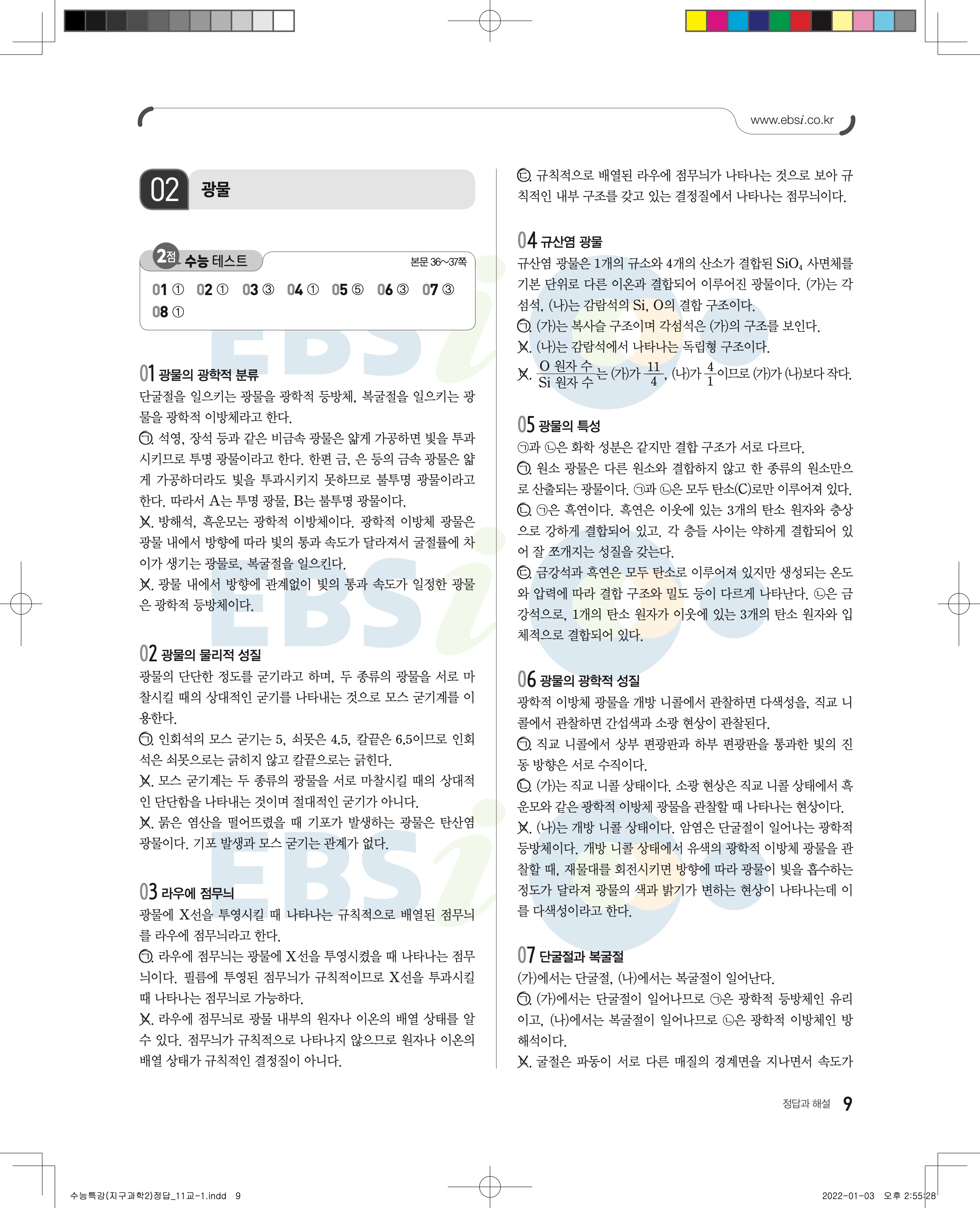 www.ebsi.co.kr

02 광물

2점 수능 테스트 본문 36~37쪽

01 ① 02 ① 03 ③ 04 ① 05 ⑤ 06 ③ 07 ③ 08 ①

01 광물의 광학적 분류
단굴절을 일으키는 광물을 광학적 등방체, 복굴절을 일으키는 광물을 광학적 이방체라고 한다.
ㄱ. 석영, 장석 등과 같은 비금속 광물은 얇게 가공하면 빛을 투과시키므로 투명 광물이라고 한다. 한편 금, 은 등의 금속 광물은 얇게 가공하더라도 빛을 투과시키지 못하므로 불투명 광물이라고 한다. 따라서 A는 투명 광물, B는 불투명 광물이다.
ㄴ. 방해석, 흑운모는 광학적 이방체이다. 광학적 이방체 광물은 광물 내에서 방향에 따라 빛의 통과 속도가 달라져서 굴절률에 차이가 생기는 광물로, 복굴절을 일으킨다.
ㄷ. 광물 내에서 방향에 관계없이 빛의 통과 속도가 일정한 광물은 광학적 등방체이다.

02 광물의 물리적 성질
광물의 단단한 정도를 굳기라고 하며, 두 종류의 광물을 서로 마찰시킬 때의 상대적인 굳기를 나타내는 것으로 모스 굳기계를 이용한다.
ㄱ. 인회석의 모스 굳기는 5, 쇠못은 4.5, 칼끝은 6.5이므로 인회석은 쇠못으로는 긁히지 않고 칼끝으로는 긁힌다.
ㄴ. 모스 굳기계는 두 종류의 광물을 서로 마찰시킬 때의 상대적인 단단함을 나타내는 것이며 절대적인 굳기가 아니다.
ㄷ. 묽은 염산을 떨어뜨렸을 때 기포가 발생하는 광물은 탄산염 광물이다. 기포 발생과 모스 굳기는 관계가 없다.

03 라우에 점무늬
광물에 X선을 투영시킬 때 나타나는 규칙적으로 배열된 점무늬를 라우에 점무늬라고 한다.
ㄱ. 라우에 점무늬는 광물에 X선을 투영시켰을 때 나타나는 점무늬이다. 필름에 투영된 점무늬가 규칙적이므로 X선을 투과시킬 때 나타나는 점무늬로 가능하다.
ㄴ. 라우에 점무늬로 광물 내부의 원자나 이온의 배열 상태를 알 수 있다. 점무늬가 규칙적으로 나타나지 않으므로 원자나 이온의 배열 상태가 규칙적인 결정질이 아니다.

ㄷ. 규칙적으로 배열된 라우에 점무늬가 나타나는 것으로 보아 규칙적인 내부 구조를 갖고 있는 결정질에서 나타나는 점무늬이다.

04 규산염 광물
규산염 광물은 1개의 규소와 4개의 산소가 결합된 $SiO_4$ 사면체를 기본 단위로 다른 이온과 결합되어 이루어진 광물이다. (가)는 각섬석, (나)는 감람석의 Si, O의 결합 구조이다.
ㄱ. (가)는 복사슬 구조이며 각섬석은 (가)의 구조를 보인다.
ㄴ. (나)는 감람석에서 나타나는 독립형 구조이다.
ㄷ. $\frac{\text{O 원자 수}}{\text{Si 원자 수}}$는 (가)가 $\frac{11}{4}$, (나)가 $\frac{4}{1}$이므로 (가)가 (나)보다 작다.

05 광물의 특성
㉠과 ㉡은 화학 성분은 같지만 결합 구조가 서로 다르다.
ㄱ. 원소 광물은 다른 원소와 결합하지 않고 한 종류의 원소만으로 산출되는 광물이다. ㉠과 ㉡은 모두 탄소(C)로만 이루어져 있다.
ㄴ. ㉠은 흑연이다. 흑연은 이웃에 있는 3개의 탄소 원자와 층상으로 강하게 결합되어 있고, 각 층들 사이는 약하게 결합되어 있어 잘 쪼개지는 성질을 갖는다.
ㄷ. 금강석과 흑연은 모두 탄소로 이루어져 있지만 생성되는 온도와 압력에 따라 결합 구조와 밀도 등이 다르게 나타난다. ㉡은 금강석으로, 1개의 탄소 원자가 이웃에 있는 3개의 탄소 원자와 입체적으로 결합되어 있다.

06 광물의 광학적 성질
광학적 이방체 광물을 개방 니콜에서 관찰하면 다색성을, 직교 니콜에서 관찰하면 간섭색과 소광 현상이 관찰된다.
ㄱ. 직교 니콜에서 상부 편광판과 하부 편광판을 통과한 빛의 진동 방향은 서로 수직이다.
ㄴ. (가)는 직교 니콜 상태이다. 소광 현상은 직교 니콜 상태에서 흑운모와 같은 광학적 이방체 광물을 관찰할 때 나타나는 현상이다.
ㄷ. (나)는 개방 니콜 상태이다. 암염은 단굴절이 일어나는 광학적 등방체이다. 개방 니콜 상태에서 유색의 광학적 이방체 광물을 관찰할 때, 재물대를 회전시키면 방향에 따라 광물이 빛을 흡수하는 정도가 달라져 광물의 색과 밝기가 변하는 현상이 나타나는데 이를 다색성이라고 한다.

07 단굴절과 복굴절
(가)에서는 단굴절, (나)에서는 복굴절이 일어난다.
ㄱ. (가)에서는 단굴절이 일어나므로 ㉠은 광학적 등방체인 유리이고, (나)에서는 복굴절이 일어나므로 ㉡은 광학적 이방체인 방해석이다.
ㄴ. 굴절은 파동이 서로 다른 매질의 경계면을 지나면서 속도가

정답과 해설 9

수능특강(지구과학2)정답_11교-1.indd 9 2022-01-03 오후 2:55:28